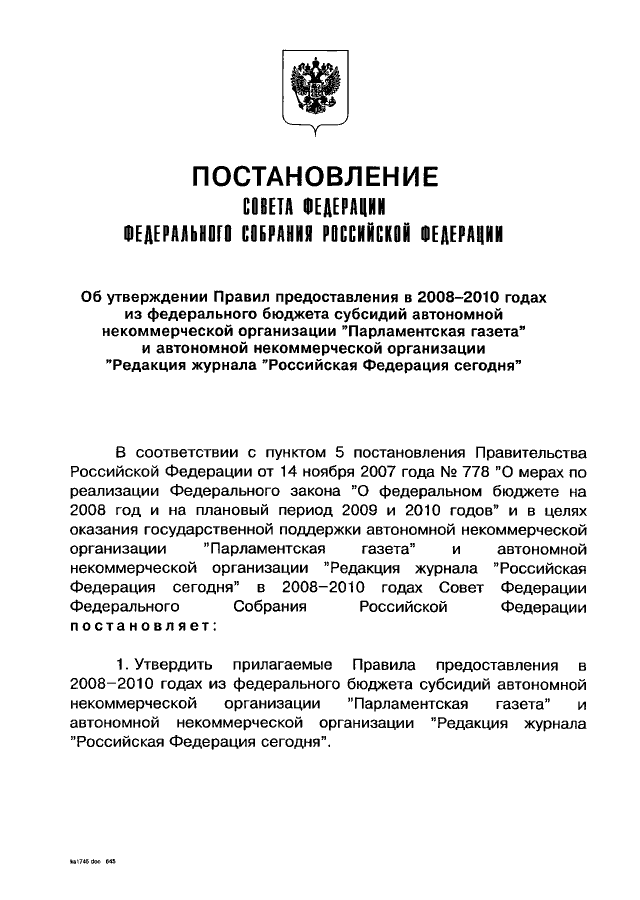 ПОСТАНОВЛЕНИЕ
СОВЕТА ФЕДЕРАЦИИ
ФЕДЕРАЛЬНОГО СОБРАНИЯ РОССИЙСКОЙ ФЕДЕРАЦИИ

Об утверждении Правил предоставления в 2008–2010 годах из федерального бюджета субсидий автономной некоммерческой организации "Парламентская газета" и автономной некоммерческой организации "Редакция журнала "Российская Федерация сегодня"

В соответствии с пунктом 5 постановления Правительства Российской Федерации от 14 ноября 2007 года № 778 "О мерах по реализации Федерального закона "О федеральном бюджете на 2008 год и на плановый период 2009 и 2010 годов" и в целях оказания государственной поддержки автономной некоммерческой организации "Парламентская газета" и автономной некоммерческой организации "Редакция журнала "Российская Федерация сегодня" в 2008–2010 годах Совет Федерации Федерального Собрания Российской Федерации постановляет:

1. Утвердить прилагаемые Правила предоставления в 2008–2010 годах из федерального бюджета субсидий автономной некоммерческой организации "Парламентская газета" и автономной некоммерческой организации "Редакция журнала "Российская Федерация сегодня".

ka1745.doc 643